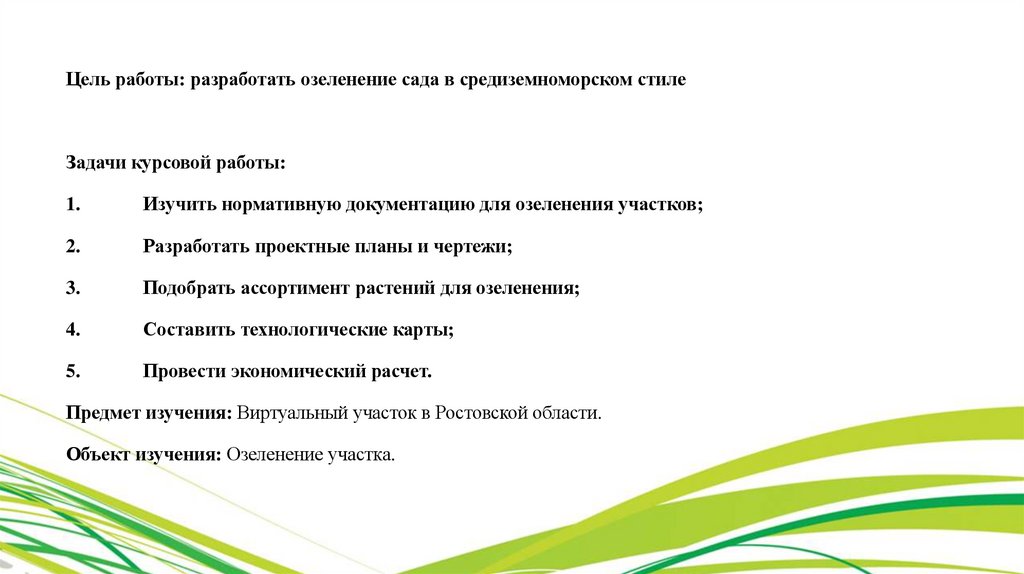 Цель работы: разработать озеленение сада в средиземноморском стиле

Задачи курсовой работы:

1. Изучить нормативную документацию для озеленения участков;

2. Разработать проектные планы и чертежи;

3. Подобрать ассортимент растений для озеленения;

4. Составить технологические карты;

5. Провести экономический расчет.

Предмет изучения: Виртуальный участок в Ростовской области.

Объект изучения: Озеленение участка.